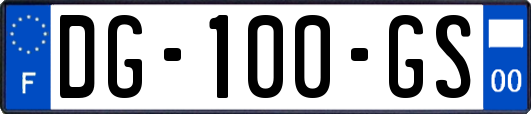 F
DG-100-GS
00